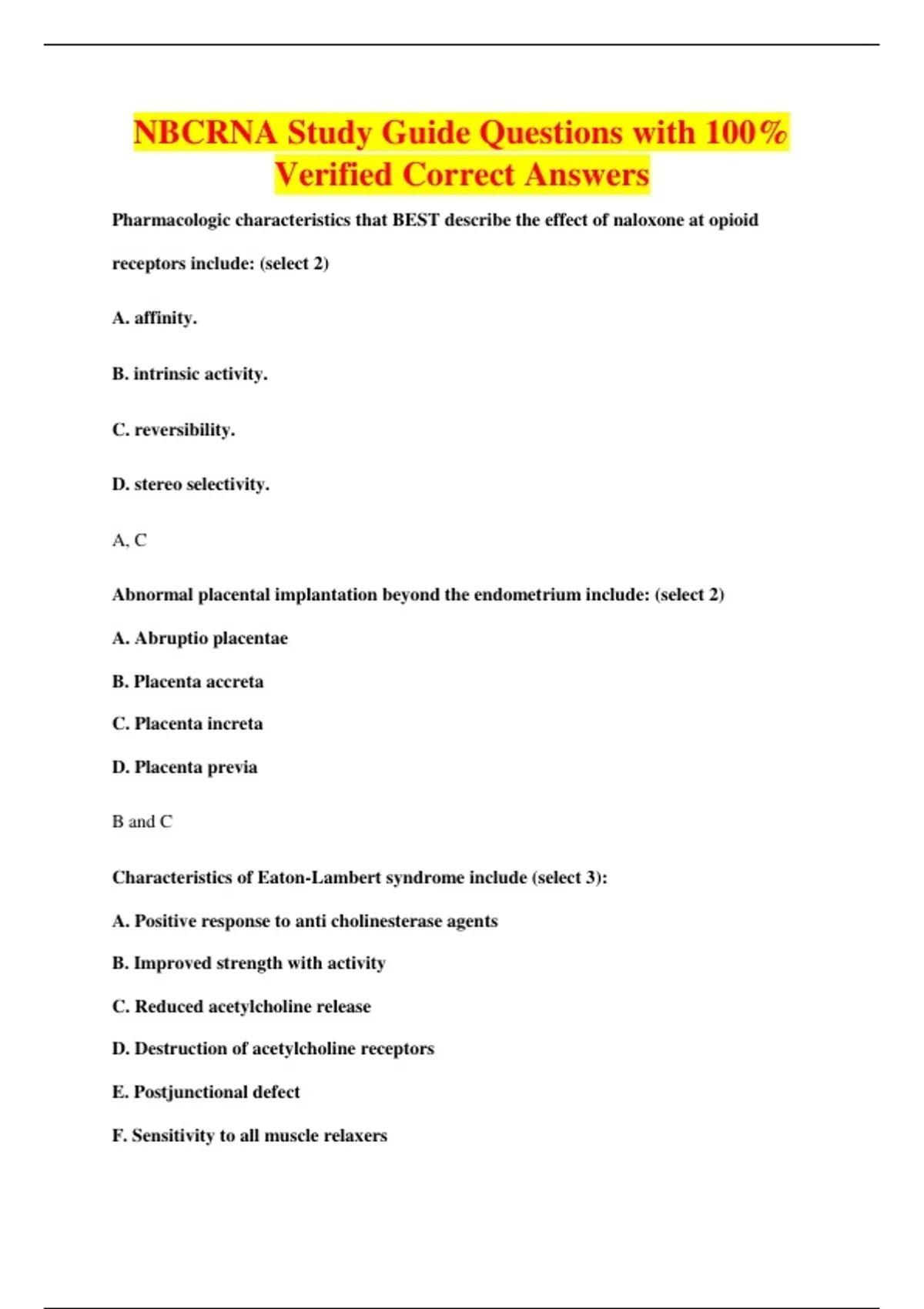 NBCRNA Study Guide Questions with 100% Verified Correct Answers

Pharmacologic characteristics that BEST describe the effect of naloxone at opioid receptors include: (select 2)

A. affinity.

B. intrinsic activity.

C. reversibility.

D. stereo selectivity.

A, C

Abnormal placental implantation beyond the endometrium include: (select 2)

A. Abruptio placentae

B. Placenta accreta

C. Placenta increta

D. Placenta previa

B and C

Characteristics of Eaton-Lambert syndrome include (select 3):

A. Positive response to anti cholinesterase agents

B. Improved strength with activity

C. Reduced acetylcholine release

D. Destruction of acetylcholine receptors

E. Postjunctional defect

F. Sensitivity to all muscle relaxers